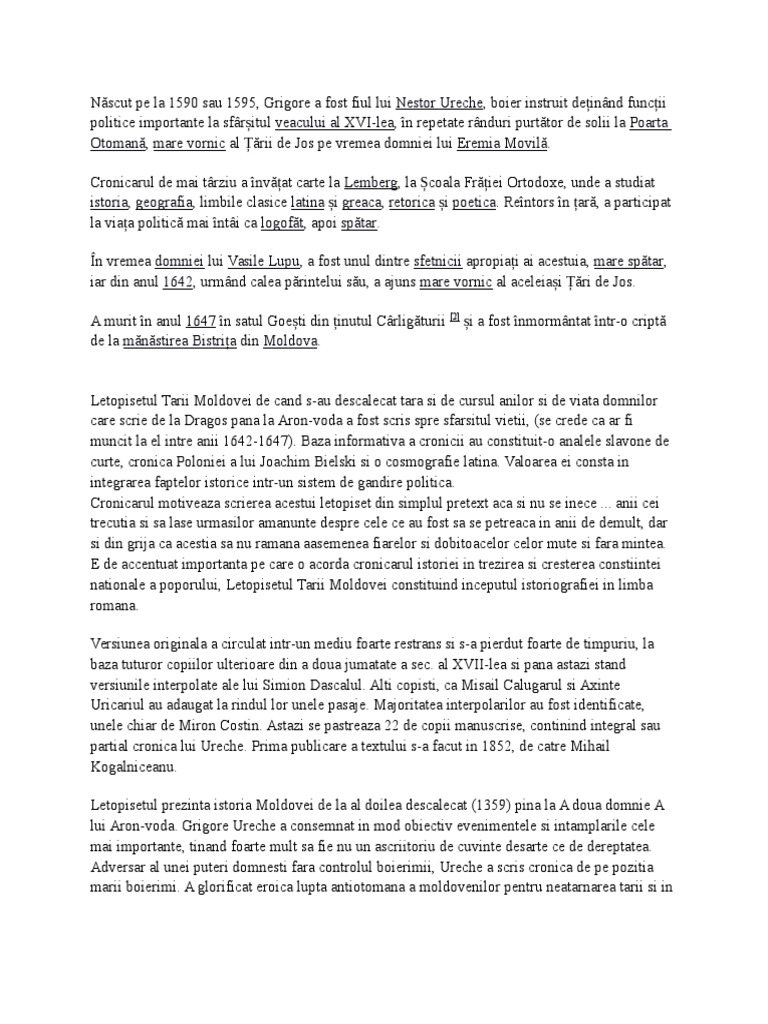 Născut pe la 1590 sau 1595, Grigore a fost fiul lui Nestor Ureche, boier instruit deținând funcții politice importante la sfârșitul veacului al XVI-lea, în repetate rânduri purtător de solii la Poarta Otomană, mare vornic al Țării de Jos pe vremea domniei lui Eremia Movilă.

Cronicarul de mai târziu a învățat carte la Lemberg, la Școala Frăției Ortodoxe, unde a studiat istoria, geografia, limbile clasice latina și greaca, retorica și poetica. Reîntors în țară, a participat la viața politică mai întâi ca logofăt, apoi spătar.

În vremea domniei lui Vasile Lupu, a fost unul dintre sfetnicii apropiați ai acestuia, mare spătar, iar din anul 1642, urmând calea părintelui său, a ajuns mare vornic al aceleiași Țări de Jos.

A murit în anul 1647 în satul Goești din ținutul Cârligăturii [2] și a fost înmormântat într-o criptă de la mănăstirea Bistrița din Moldova.

Letopisetul Tarii Moldovei de cand s-au descalecat tara si de cursul anilor si de viata domnilor care scrie de la Dragos pana la Aron-voda a fost scris spre sfarsitul vietii, (se crede ca ar fi muncit la el intre anii 1642-1647). Baza informativa a cronicii au constituit-o analele slavone de curte, cronica Poloniei a lui Joachim Bielski si o cosmografie latina. Valoarea ei consta in integrarea faptelor istorice intr-un sistem de gandire politica.
Cronicarul motiveaza scrierea acestui letopiset din simplul pretext aca si nu se inece ... anii cei trecutia si sa lase urmasilor amanunte despre cele ce au fost sa se petreaca in anii de demult, dar si din grija ca acestia sa nu ramana aasemenea fiarelor si dobitoacelor celor mute si fara mintea.
E de accentuat importanta pe care o acorda cronicarul istoriei in trezirea si cresterea constiintei nationale a poporului, Letopisetul Tarii Moldovei constituind inceputul istoriografiei in limba romana.

Versiunea originala a circulat intr-un mediu foarte restrans si s-a pierdut foarte de timpuriu, la baza tuturor copiilor ulterioare din a doua jumatate a sec. al XVII-lea si pana astazi stand versiunile interpolate ale lui Simion Dascalul. Alti copisti, ca Misail Calugarul si Axinte Uricariul au adaugat la rindul lor unele pasaje. Majoritatea interpolarilor au fost identificate, unele chiar de Miron Costin. Astazi se pastreaza 22 de copii manuscrise, continind integral sau partial cronica lui Ureche. Prima publicare a textului s-a facut in 1852, de catre Mihail Kogalniceanu.

Letopisetul prezinta istoria Moldovei de la al doilea descalecat (1359) pina la A doua domnie A lui Aron-voda. Grigore Ureche a consemnat in mod obiectiv evenimentele si intamplarile cele mai importante, tinand foarte mult sa fie nu un ascriitoriu de cuvinte desarte ce de dereptatea. Adversar al unei puteri domnesti fara controlul boierimii, Ureche a scris cronica de pe pozitia marii boierimi. A glorificat eroica lupta antiotomana a moldovenilor pentru neatarnarea tarii si in